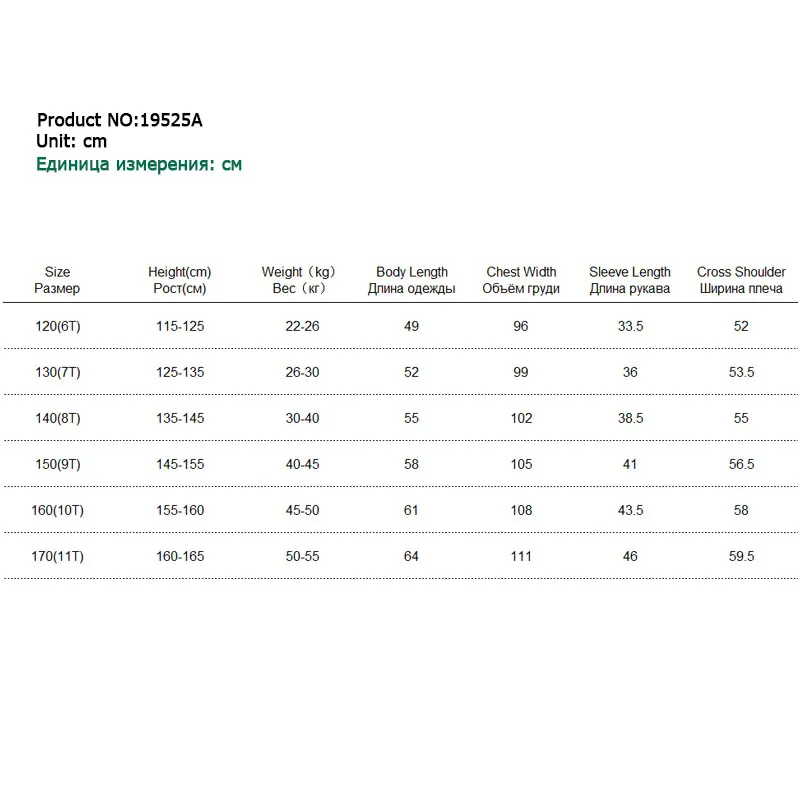 Product NO:19525A
Unit: cm
Единица измерения: см

| Size Размер | Height(cm) Рост(см) | Weight（kg) Вес（кг) | Body Length Длина одежды | Chest Width Объём груди | Sleeve Length Длина рукава | Cross Shoulder Ширина плеча |
|---|---|---|---|---|---|---|
| 120(6T) | 115-125 | 22-26 | 49 | 96 | 33.5 | 52 |
| 130(7T) | 125-135 | 26-30 | 52 | 99 | 36 | 53.5 |
| 140(8T) | 135-145 | 30-40 | 55 | 102 | 38.5 | 55 |
| 150(9T) | 145-155 | 40-45 | 58 | 105 | 41 | 56.5 |
| 160(10T) | 155-160 | 45-50 | 61 | 108 | 43.5 | 58 |
| 170(11T) | 160-165 | 50-55 | 64 | 111 | 46 | 59.5 |